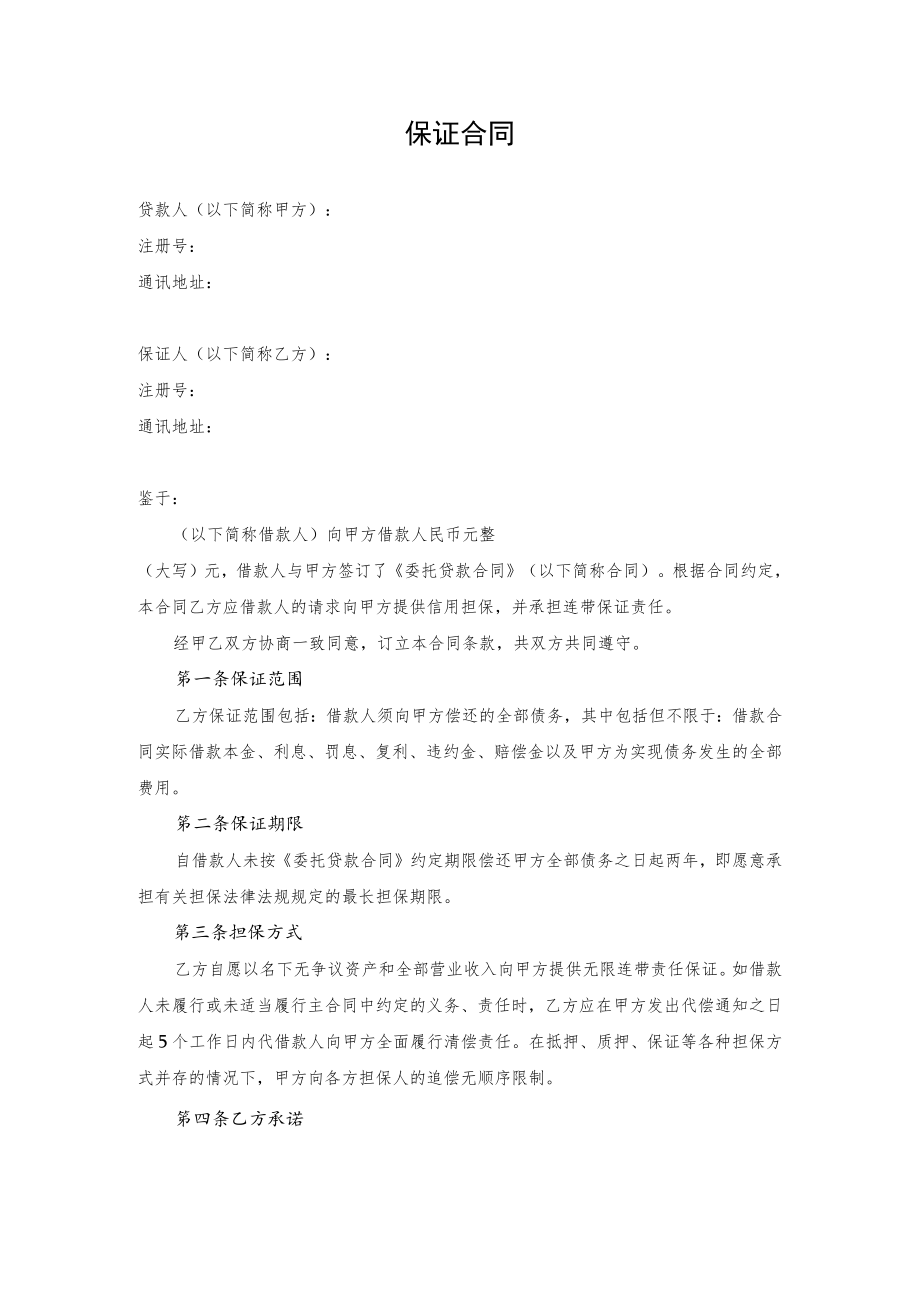 保证合同

贷款人（以下简称甲方）：

注册号：

通讯地址：

保证人（以下简称乙方）：

注册号：

通讯地址：

鉴于：

（以下简称借款人）向甲方借款人民币元整（大写）元，借款人与甲方签订了《委托贷款合同》（以下简称合同）。根据合同约定，本合同乙方应借款人的请求向甲方提供信用担保，并承担连带保证责任。

经甲乙双方协商一致同意，订立本合同条款，共双方共同遵守。

第一条保证范围

乙方保证范围包括：借款人须向甲方偿还的全部债务，其中包括但不限于：借款合同实际借款本金、利息、罚息、复利、违约金、赔偿金以及甲方为实现债务发生的全部费用。

第二条保证期限

自借款人未按《委托贷款合同》约定期限偿还甲方全部债务之日起两年，即愿意承担有关担保法律法规规定的最长担保期限。

第三条担保方式

乙方自愿以名下无争议资产和全部营业收入向甲方提供无限连带责任保证。如借款人未履行或未适当履行主合同中约定的义务、责任时，乙方应在甲方发出代偿通知之日起5个工作日内代借款人向甲方全面履行清偿责任。在抵押、质押、保证等各种担保方式并存的情况下，甲方向各方担保人的追偿无顺序限制。

第四条乙方承诺